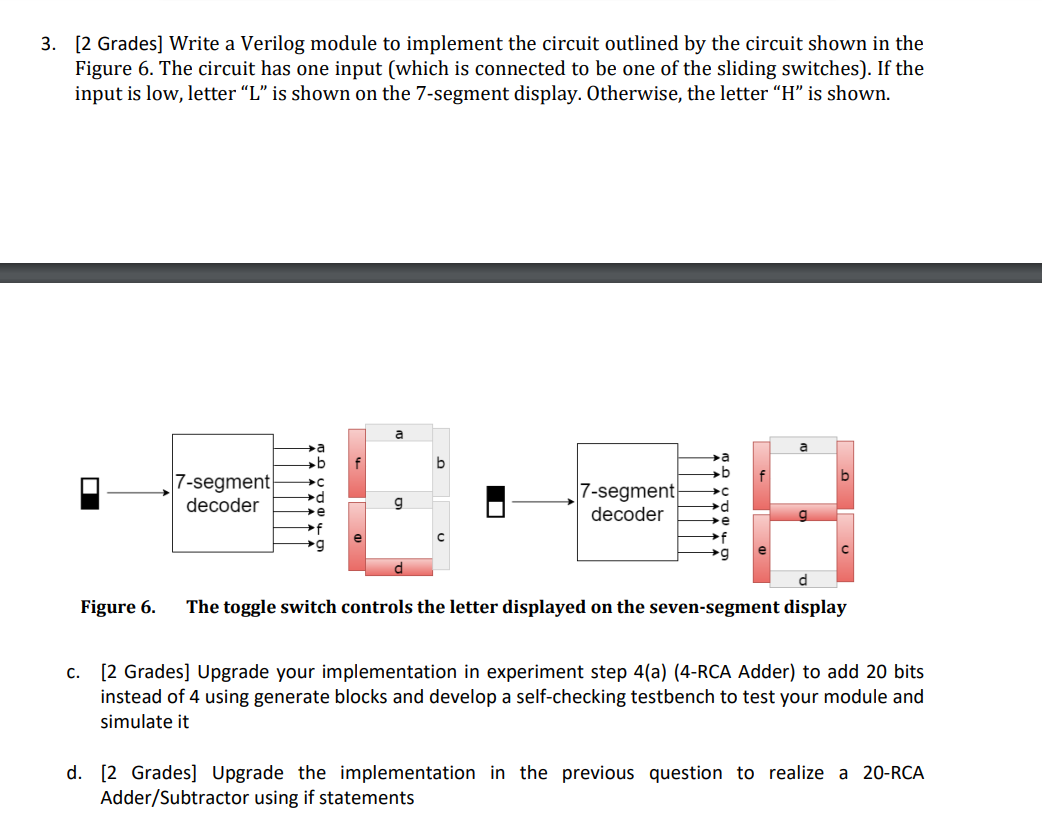 3. [2 Grades] Write a Verilog module to implement the circuit outlined by the circuit shown in the Figure 6. The circuit has one input (which is connected to be one of the sliding switches). If the input is low, letter “L” is shown on the 7-segment display. Otherwise, the letter “H” is shown.

7-segment decoder

a
b
c
d
e
f
g

a
f
b
g
e
c
d

7-segment decoder

a
b
c
d
e
f
g

a
f
b
g
e
c
d

Figure 6. The toggle switch controls the letter displayed on the seven-segment display

c. [2 Grades] Upgrade your implementation in experiment step 4(a) (4-RCA Adder) to add 20 bits instead of 4 using generate blocks and develop a self-checking testbench to test your module and simulate it

d. [2 Grades] Upgrade the implementation in the previous question to realize a 20-RCA Adder/Subtractor using if statements